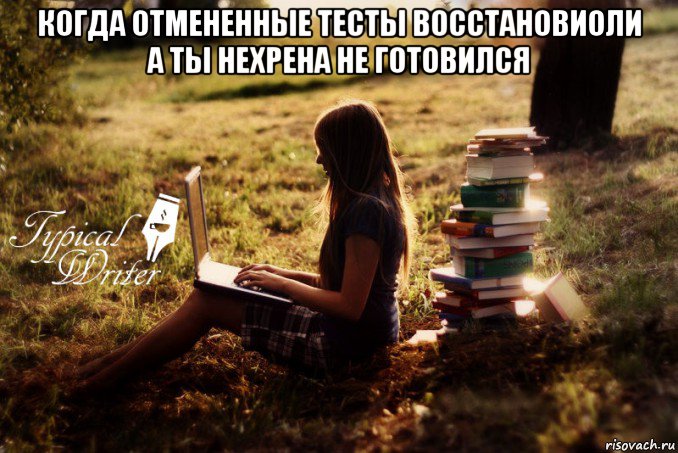 КОГДА ОТМЕНЕННЫЕ ТЕСТЫ ВОССТАНОВИОЛИ
А ТЫ НЕХРЕНА НЕ ГОТОВИЛСЯ

Typical Writer

risovach.ru